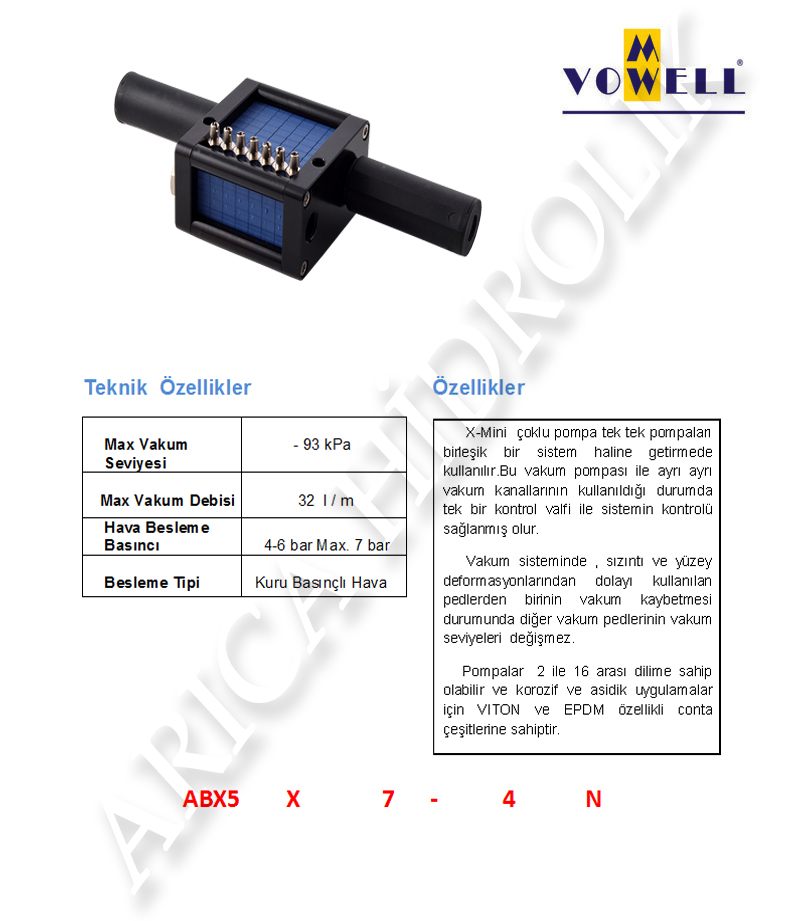 VOWELL

ARICA HİDROLİK

Teknik Özellikler

| Max Vakum Seviyesi | - 93 kPa |
|---|---|
| Max Vakum Debisi | 32 l / m |
| Hava Besleme Basıncı | 4-6 bar Max. 7 bar |
| Besleme Tipi | Kuru Basınçlı Hava |

Özellikler

X-Mini çoklu pompa tek tek pompaları birleşik bir sistem haline getirmede kullanılır.Bu vakum pompası ile ayrı ayrı vakum kanallarının kullanıldığı durumda tek bir kontrol valfi ile sistemin kontrolü sağlanmış olur.

Vakum sisteminde , sızıntı ve yüzey deformasyonlarından dolayı kullanılan pedlerden birinin vakum kaybetmesi durumunda diğer vakum pedlerinin vakum seviyeleri değişmez.

Pompalar 2 ile 16 arası dilime sahip olabilir ve korozif ve asidik uygulamalar için VITON ve EPDM özellikli conta çeşitlerine sahiptir.

ABX5 X 7 - 4 N